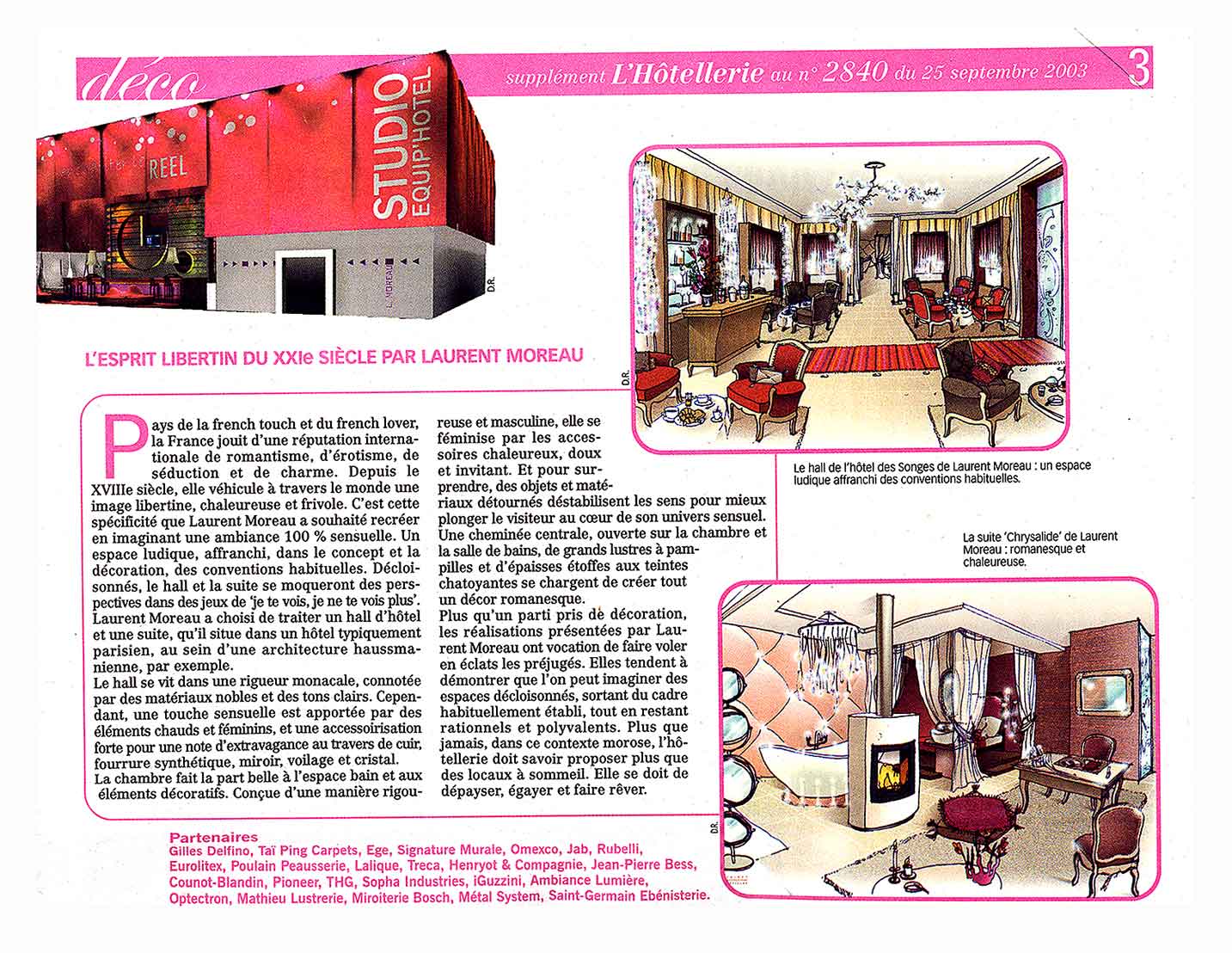 déco

supplément L'Hôtellerie au n° 2840 du 25 septembre 2003 3

REEL

STUDIO EQUIP'HOTEL

L. MOREAU

D.R.

L'ESPRIT LIBERTIN DU XXIe SIÈCLE PAR LAURENT MOREAU

Pays de la french touch et du french lover, la France jouit d'une réputation internationale de romantisme, d'érotisme, de séduction et de charme. Depuis le XVIIIe siècle, elle véhicule à travers le monde une image libertine, chaleureuse et frivole. C'est cette spécificité que Laurent Moreau a souhaité recréer en imaginant une ambiance 100 % sensuelle. Un espace ludique, affranchi, dans le concept et la décoration, des conventions habituelles. Décloisonnés, le hall et la suite se moqueront des perspectives dans des jeux de 'je te vois, je ne te vois plus'. Laurent Moreau a choisi de traiter un hall d'hôtel et une suite, qu'il situe dans un hôtel typiquement parisien, au sein d'une architecture haussmanienne, par exemple.
Le hall se vit dans une rigueur monacale, connotée par des matériaux nobles et des tons clairs. Cependant, une touche sensuelle est apportée par des éléments chauds et féminins, et une accessoirisation forte pour une note d'extravagance au travers de cuir, fourrure synthétique, miroir, voilage et cristal.
La chambre fait la part belle à l'espace bain et aux éléments décoratifs. Conçue d'une manière rigoureuse et masculine, elle se féminise par les accessoires chaleureux, doux et invitant. Et pour surprendre, des objets et matériaux détournés déstabilisent les sens pour mieux plonger le visiteur au cœur de son univers sensuel. Une cheminée centrale, ouverte sur la chambre et la salle de bains, de grands lustres à pampilles et d'épaisses étoffes aux teintes chatoyantes se chargent de créer tout un décor romanesque.
Plus qu'un parti pris de décoration, les réalisations présentées par Laurent Moreau ont vocation de faire voler en éclats les préjugés. Elles tendent à démontrer que l'on peut imaginer des espaces décloisonnés, sortant du cadre habituellement établi, tout en restant rationnels et polyvalents. Plus que jamais, dans ce contexte morose, l'hôtellerie doit savoir proposer plus que des locaux à sommeil. Elle se doit de dépayser, égayer et faire rêver.

D.R.

Le hall de l'hôtel des Songes de Laurent Moreau : un espace ludique affranchi des conventions habituelles.

La suite 'Chrysalide' de Laurent Moreau : romanesque et chaleureuse.

D.R.

Partenaires
Gilles Delfino, Taï Ping Carpets, Ege, Signature Murale, Omexco, Jab, Rubelli, Eurolitex, Poulain Peausserie, Lalique, Treca, Henryot & Compagnie, Jean-Pierre Bess, Counot-Blandin, Pioneer, THG, Sopha Industries, iGuzzini, Ambiance Lumière, Optectron, Mathieu Lustrerie, Miroiterie Bosch, Métal System, Saint-Germain Ebénisterie.